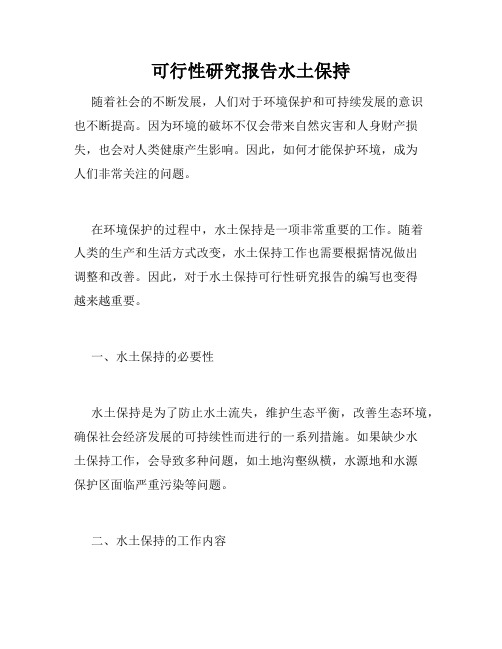 可行性研究报告水土保持

随着社会的不断发展，人们对于环境保护和可持续发展的意识也不断提高。因为环境的破坏不仅会带来自然灾害和人身财产损失，也会对人类健康产生影响。因此，如何才能保护环境，成为人们非常关注的问题。

在环境保护的过程中，水土保持是一项非常重要的工作。随着人类的生产和生活方式改变，水土保持工作也需要根据情况做出调整和改善。因此，对于水土保持可行性研究报告的编写也变得越来越重要。

一、水土保持的必要性

水土保持是为了防止水土流失，维护生态平衡，改善生态环境，确保社会经济发展的可持续性而进行的一系列措施。如果缺少水土保持工作，会导致多种问题，如土地沟壑纵横，水源地和水源保护区面临严重污染等问题。

二、水土保持的工作内容